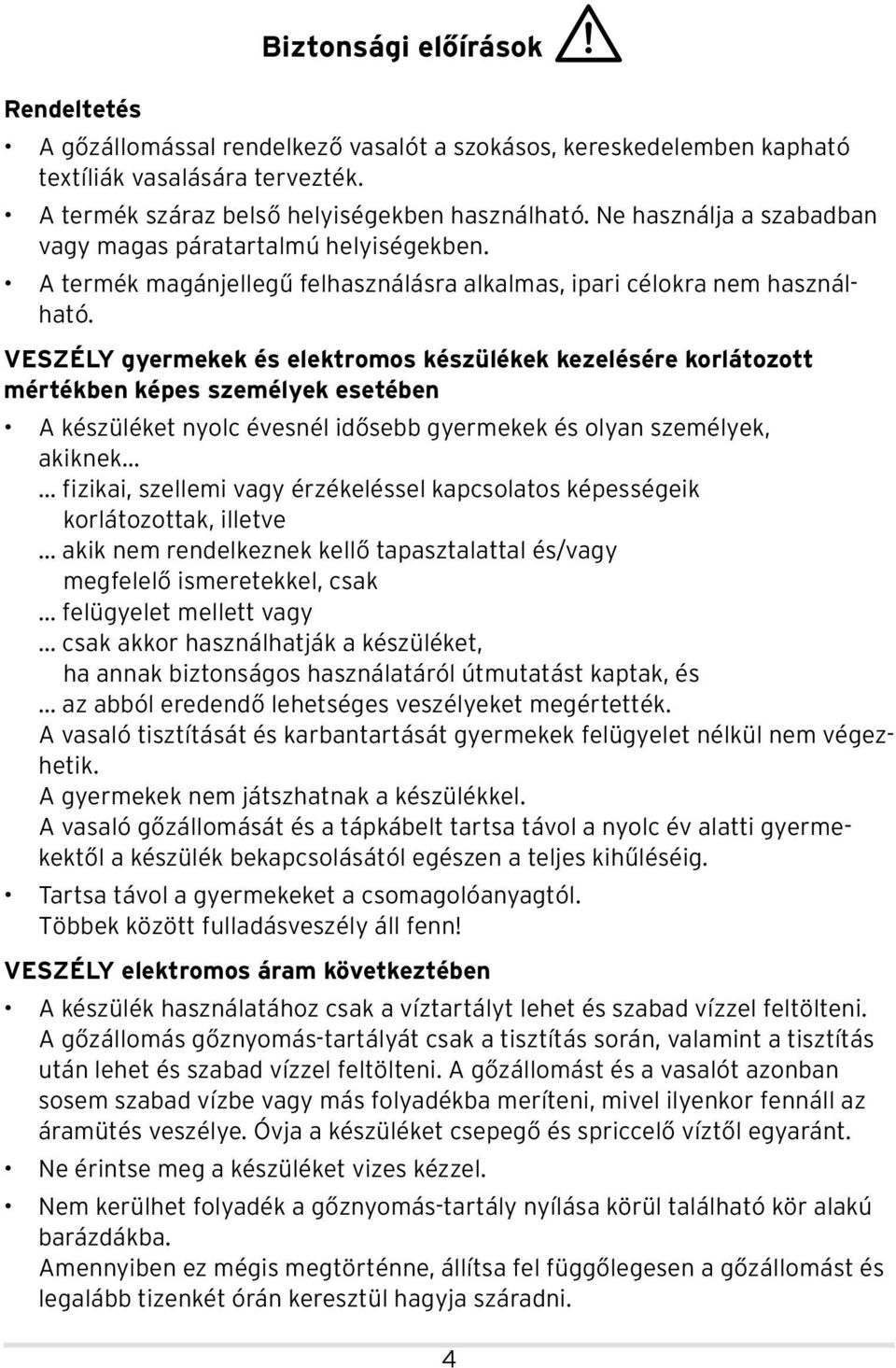 Biztonsági előírások

Rendeltetés

• A gőzállomással rendelkező vasalót a szokásos, kereskedelemben kapható textíliák vasalására tervezték.
• A termék száraz belső helyiségekben használható. Ne használja a szabadban vagy magas páratartalmú helyiségekben.
• A termék magánjellegű felhasználásra alkalmas, ipari célokra nem használható.

VESZÉLY gyermekek és elektromos készülékek kezelésére korlátozott mértékben képes személyek esetében

• A készüléket nyolc évesnél idősebb gyermekek és olyan személyek, akiknek…
… fizikai, szellemi vagy érzékeléssel kapcsolatos képességeik korlátozottak, illetve
… akik nem rendelkeznek kellő tapasztalattal és/vagy megfelelő ismeretekkel, csak
… felügyelet mellett vagy
… csak akkor használhatják a készüléket, ha annak biztonságos használatáról útmutatást kaptak, és
… az abból eredendő lehetséges veszélyeket megértették.
A vasaló tisztítását és karbantartását gyermekek felügyelet nélkül nem végezhetik.
A gyermekek nem játszhatnak a készülékkel.
A vasaló gőzállomását és a tápkábelt tartsa távol a nyolc év alatti gyermekektől a készülék bekapcsolásától egészen a teljes kihűléséig.
• Tartsa távol a gyermekeket a csomagolóanyagtól. Többek között fulladásveszély áll fenn!

VESZÉLY elektromos áram következtében

• A készülék használatához csak a víztartályt lehet és szabad vízzel feltölteni. A gőzállomás gőznyomás-tartályát csak a tisztítás során, valamint a tisztítás után lehet és szabad vízzel feltölteni. A gőzállomást és a vasalót azonban sosem szabad vízbe vagy más folyadékba meríteni, mivel ilyenkor fennáll az áramütés veszélye. Óvja a készüléket csepegő és spriccelő víztől egyaránt.
• Ne érintse meg a készüléket vizes kézzel.
• Nem kerülhet folyadék a gőznyomás-tartály nyílása körül található kör alakú barázdákba.
Amennyiben ez mégis megtörténne, állítsa fel függőlegesen a gőzállomást és legalább tizenkét órán keresztül hagyja száradni.

4